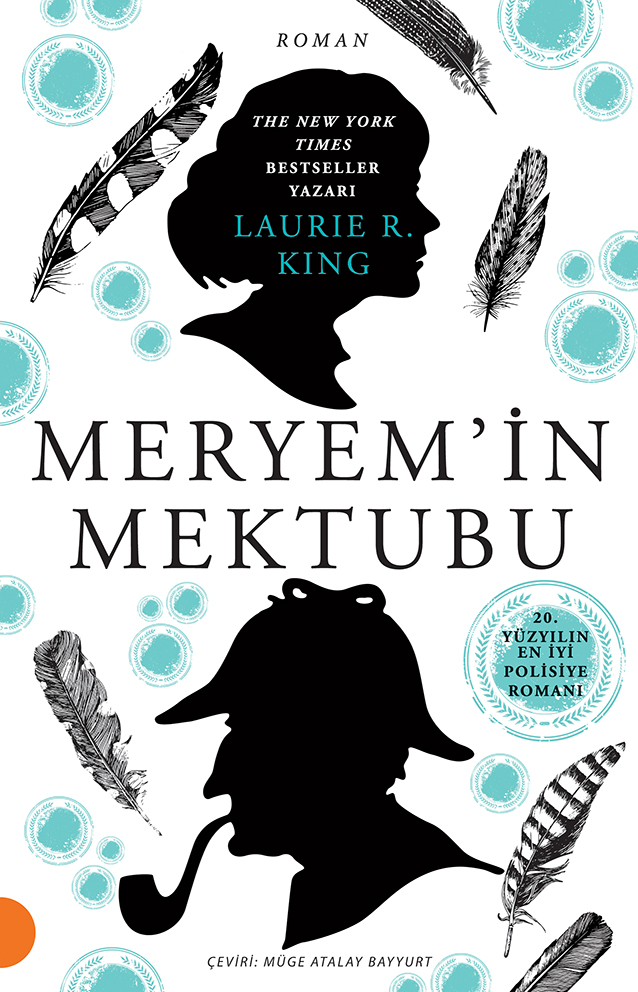 ROMAN

THE NEW YORK TIMES BESTSELLER YAZARI
LAURIE R. KING

MERYEM'İN MEKTUBU

20. YÜZYILIN EN İYİ POLİSİYE ROMANI

ÇEVİRİ: MÜGE ATALAY BAYYURT